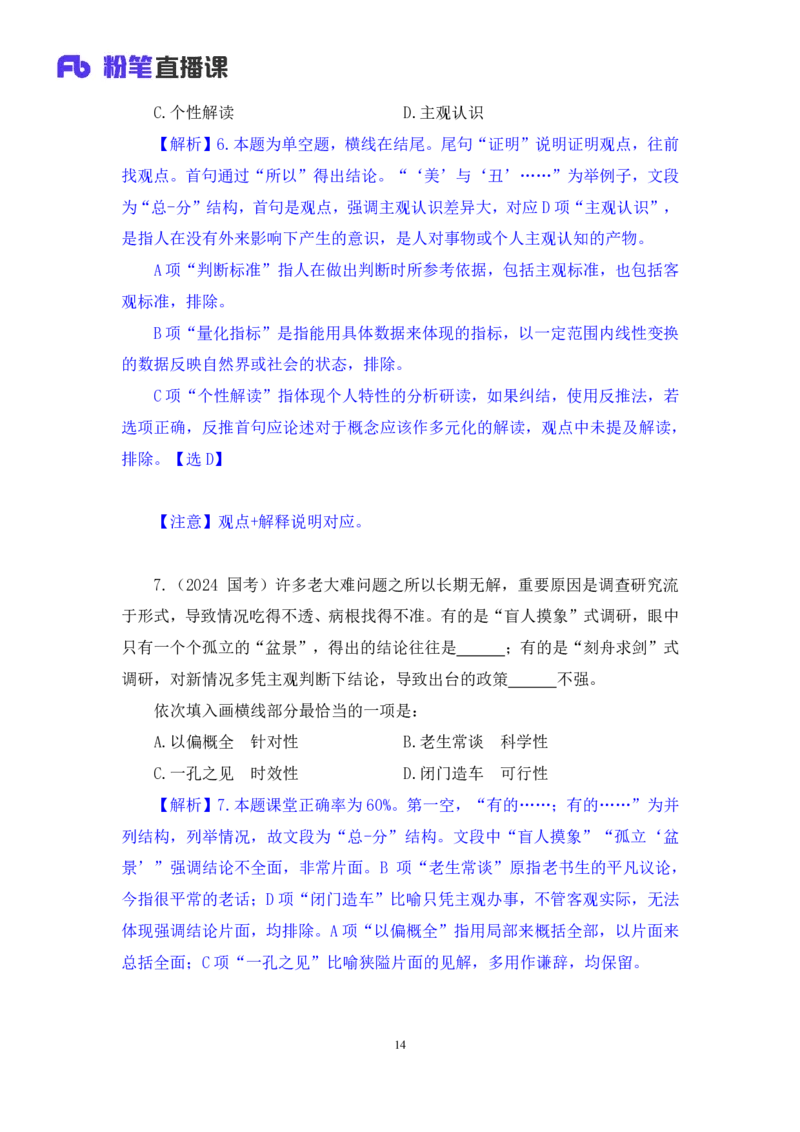 Fb 粉笔直播课

C.个性解读　　　　　　　　　　D.主观认识

【解析】6.本题为单空题，横线在结尾。尾句“证明”说明证明观点，往前找观点。首句通过“所以”得出结论。“‘美’与‘丑’……”为举例子，文段为“总-分”结构，首句是观点，强调主观认识差异大，对应D项“主观认识”，是指人在没有外来影响下产生的意识，是人对事物或个人主观认知的产物。

A项“判断标准”指人在做出判断时所参考依据，包括主观标准，也包括客观标准，排除。

B项“量化指标”是指能用具体数据来体现的指标，以一定范围内线性变换的数据反映自然界或社会的状态，排除。

C项“个性解读”指体现个人特性的分析研读，如果纠结，使用反推法，若选项正确，反推首句应论述对于概念应该作多元化的解读，观点中未提及解读，排除。【选D】

【注意】观点+解释说明对应。

7.（2024 国考）许多老大难问题之所以长期无解，重要原因是调查研究流于形式，导致情况吃得不透、病根找得不准。有的是“盲人摸象”式调研，眼中只有一个个孤立的“盆景”，得出的结论往往是______；有的是“刻舟求剑”式调研，对新情况多凭主观判断下结论，导致出台的政策______不强。

依次填入画横线部分最恰当的一项是：

A.以偏概全　针对性　　　　　　B.老生常谈　科学性

C.一孔之见　时效性　　　　　　D.闭门造车　可行性

【解析】7.本题课堂正确率为60%。第一空，“有的……；有的……”为并列结构，列举情况，故文段为“总-分”结构。文段中“盲人摸象”“孤立‘盆景’”强调结论不全面，非常片面。B项“老生常谈”原指老书生的平凡议论，今指很平常的老话；D项“闭门造车”比喻只凭主观办事，不管客观实际，无法体现强调结论片面，均排除。A项“以偏概全”指用局部来概括全部，以片面来总括全面；C项“一孔之见”比喻狭隘片面的见解，多用作谦辞，均保留。

14